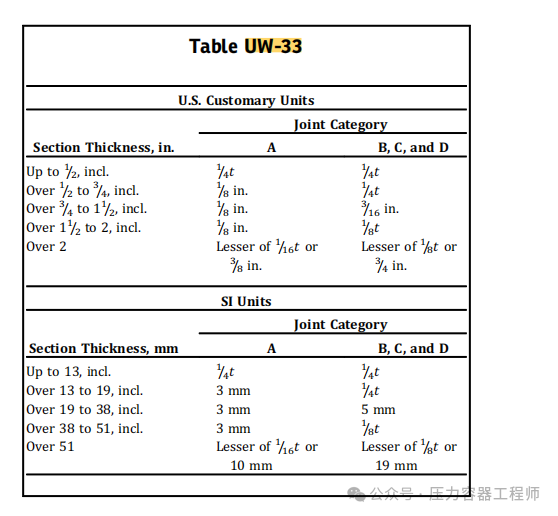 Table UW-33

U.S. Customary Units

| Section Thickness, in. | Joint Category A | Joint Category B, C, and D |
|---|---|---|
| Up to $\frac{1}{2}$, incl. | $\frac{1}{4}t$ | $\frac{1}{4}t$ |
| Over $\frac{1}{2}$ to $\frac{3}{4}$, incl. | $\frac{1}{8}$ in. | $\frac{1}{4}t$ |
| Over $\frac{3}{4}$ to $1\frac{1}{2}$, incl. | $\frac{1}{8}$ in. | $\frac{3}{16}$ in. |
| Over $1\frac{1}{2}$ to 2, incl. | $\frac{1}{8}$ in. | $\frac{1}{8}t$ |
| Over 2 | Lesser of $\frac{1}{16}t$ or $\frac{3}{8}$ in. | Lesser of $\frac{1}{8}t$ or $\frac{3}{4}$ in. |

SI Units

| Section Thickness, mm | Joint Category A | Joint Category B, C, and D |
|---|---|---|
| Up to 13, incl. | $\frac{1}{4}t$ | $\frac{1}{4}t$ |
| Over 13 to 19, incl. | 3 mm | $\frac{1}{4}t$ |
| Over 19 to 38, incl. | 3 mm | 5 mm |
| Over 38 to 51, incl. | 3 mm | $\frac{1}{8}t$ |
| Over 51 | Lesser of $\frac{1}{16}t$ or 10 mm | Lesser of $\frac{1}{8}t$ or 19 mm |

公众号 · 压力容器工程师